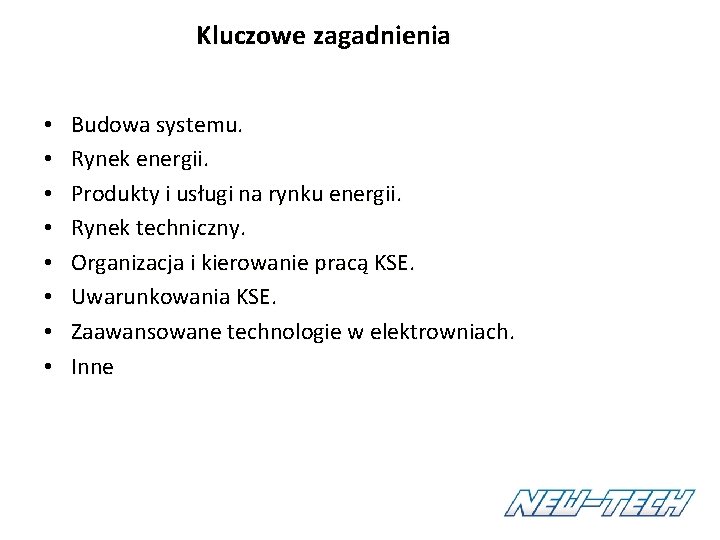 Kluczowe zagadnienia

• Budowa systemu.
• Rynek energii.
• Produkty i usługi na rynku energii.
• Rynek techniczny.
• Organizacja i kierowanie pracą KSE.
• Uwarunkowania KSE.
• Zaawansowane technologie w elektrowniach.
• Inne

NEW-TECH